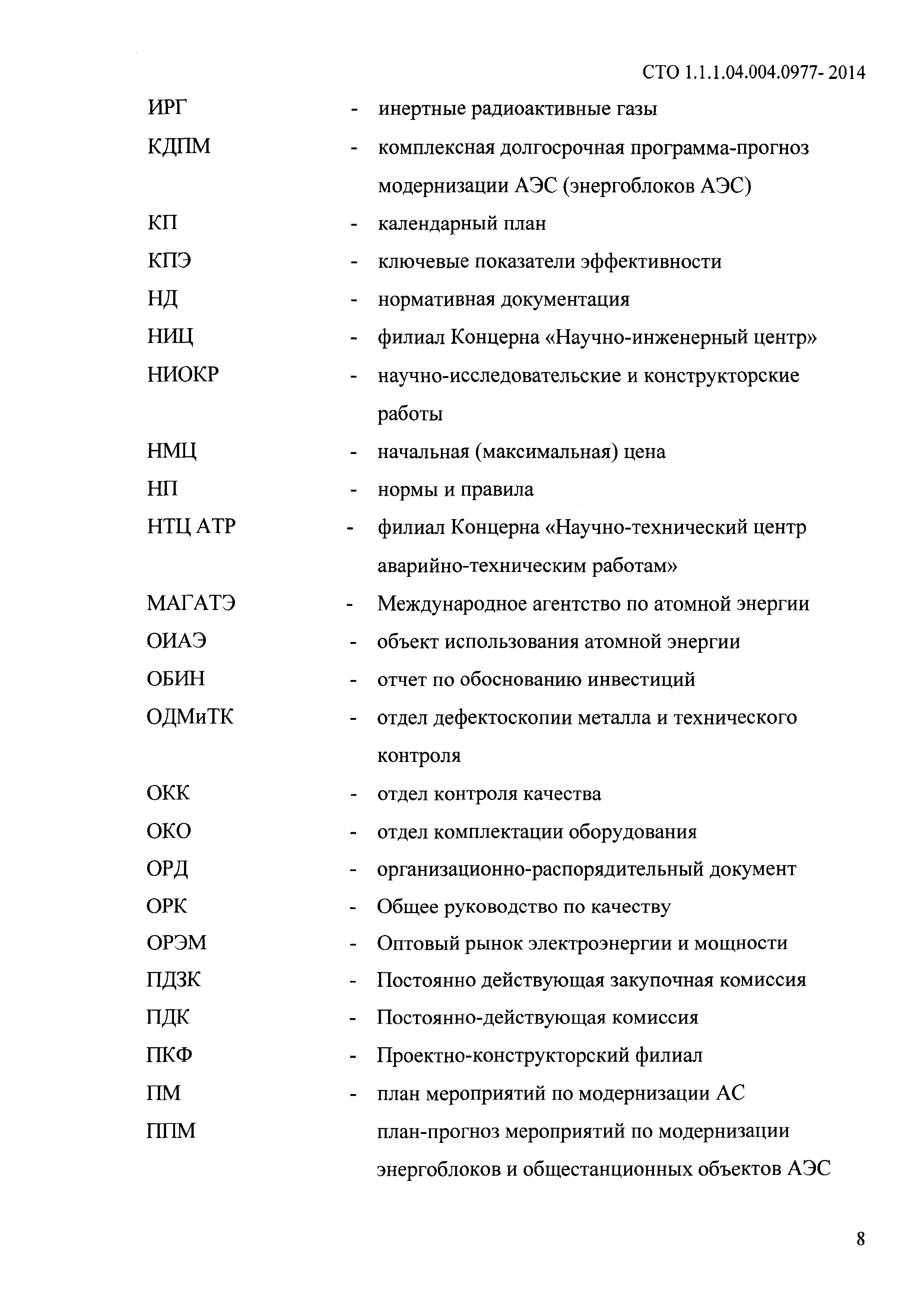 СТО 1.1.1.04.004.0977- 2014

ИРГ - инертные радиоактивные газы

КДПМ - комплексная долгосрочная программа-прогноз модернизации АЭС (энергоблоков АЭС)

КП - календарный план

КПЭ - ключевые показатели эффективности

НД - нормативная документация

НИЦ - филиал Концерна «Научно-инженерный центр»

НИОКР - научно-исследовательские и конструкторские работы

НМЦ - начальная (максимальная) цена

НП - нормы и правила

НТЦ АТР - филиал Концерна «Научно-технический центр аварийно-техническим работам»

МАГАТЭ - Международное агентство по атомной энергии

ОИАЭ - объект использования атомной энергии

ОБИН - отчет по обоснованию инвестиций

ОДМиТК - отдел дефектоскопии металла и технического контроля

ОКК - отдел контроля качества

ОКО - отдел комплектации оборудования

ОРД - организационно-распорядительный документ

ОРК - Общее руководство по качеству

ОРЭМ - Оптовый рынок электроэнергии и мощности

ПДЗК - Постоянно действующая закупочная комиссия

ПДК - Постоянно-действующая комиссия

ПКФ - Проектно-конструкторский филиал

ПМ - план мероприятий по модернизации АС

ППМ план-прогноз мероприятий по модернизации энергоблоков и общестанционных объектов АЭС

8